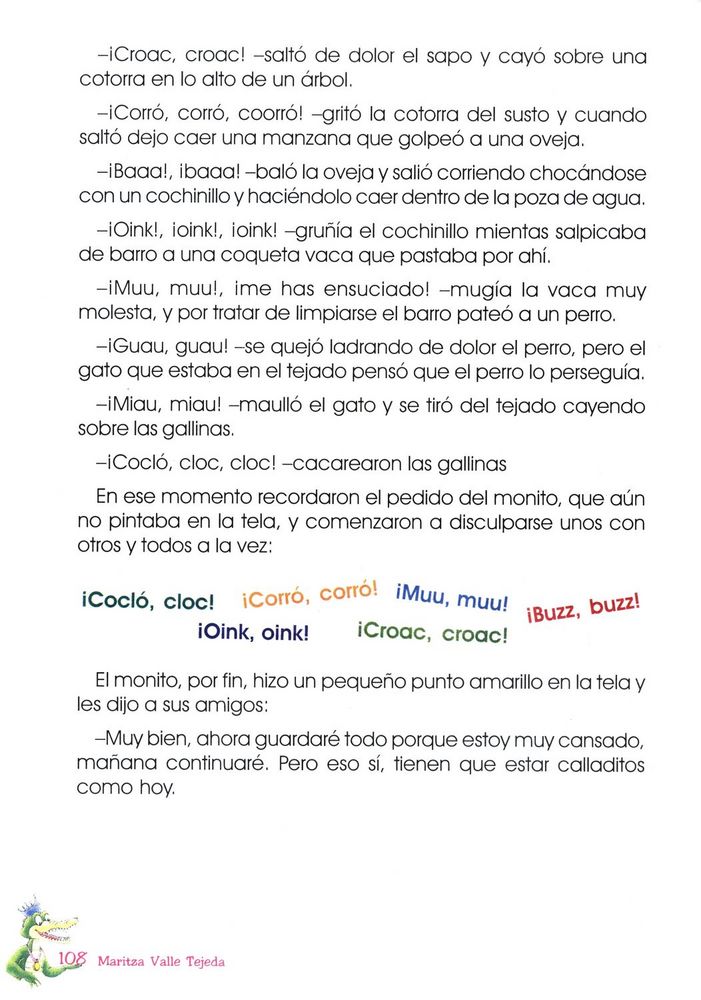 –¡Croac, croac! –saltó de dolor el sapo y cayó sobre una cotorra en lo alto de un árbol.

–¡Corró, corró, coorró! –gritó la cotorra del susto y cuando saltó dejo caer una manzana que golpeó a una oveja.

–¡Baaa!, ¡baaa! –baló la oveja y salió corriendo chocándose con un cochinillo y haciéndolo caer dentro de la poza de agua.

–¡Oink!, ¡oink!, ¡oink! –gruñía el cochinillo mientas salpicaba de barro a una coqueta vaca que pastaba por ahí.

–¡Muu, muu!, ¡me has ensuciado! –mugía la vaca muy molesta, y por tratar de limpiarse el barro pateó a un perro.

–¡Guau, guau! –se quejó ladrando de dolor el perro, pero el gato que estaba en el tejado pensó que el perro lo perseguía.

–¡Miau, miau! –maulló el gato y se tiró del tejado cayendo sobre las gallinas.

–¡Cocló, cloc, cloc! –cacarearon las gallinas

En ese momento recordaron el pedido del monito, que aún no pintaba en la tela, y comenzaron a disculparse unos con otros y todos a la vez:

¡Cocló, cloc! ¡Corró, corró! ¡Muu, muu! ¡Buzz, buzz! ¡Oink, oink! ¡Croac, croac!

El monito, por fin, hizo un pequeño punto amarillo en la tela y les dijo a sus amigos:

–Muy bien, ahora guardaré todo porque estoy muy cansado, mañana continuaré. Pero eso sí, tienen que estar calladitos como hoy.

108 Maritza Valle Tejeda